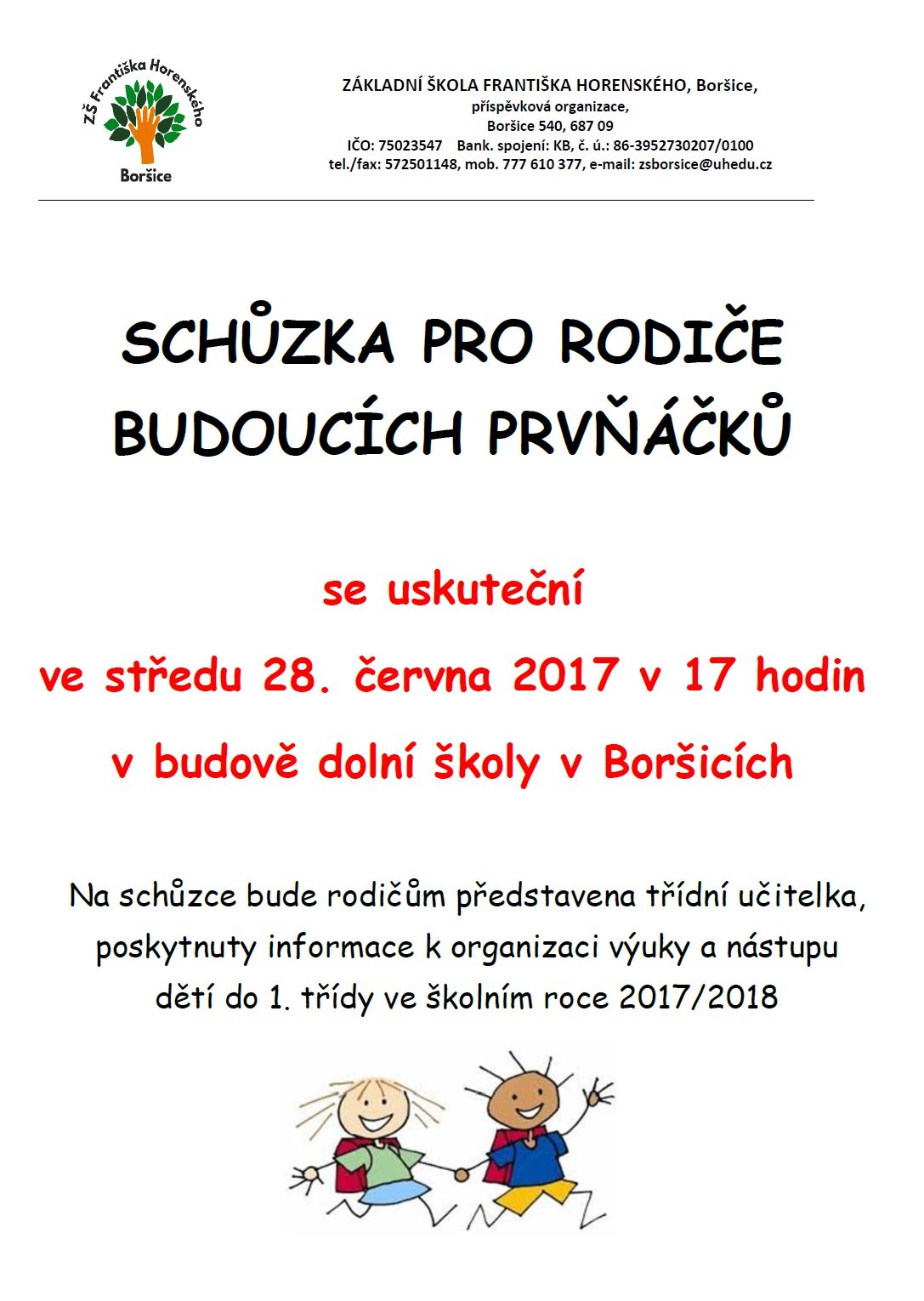 ZŠ Františka Horenského
Boršice

ZÁKLADNÍ ŠKOLA FRANTIŠKA HORENSKÉHO, Boršice,
příspěvková organizace,
Boršice 540, 687 09
IČO: 75023547 Bank. spojení: KB, č. ú.: 86-3952730207/0100
tel./fax: 572501148, mob. 777 610 377, e-mail: zsborsice@uhedu.cz

SCHŮZKA PRO RODIČE BUDOUCÍCH PRVŇÁČKŮ

se uskuteční
ve středu 28. června 2017 v 17 hodin
v budově dolní školy v Boršicích

Na schůzce bude rodičům představena třídní učitelka, poskytnuty informace k organizaci výuky a nástupu dětí do 1. třídy ve školním roce 2017/2018